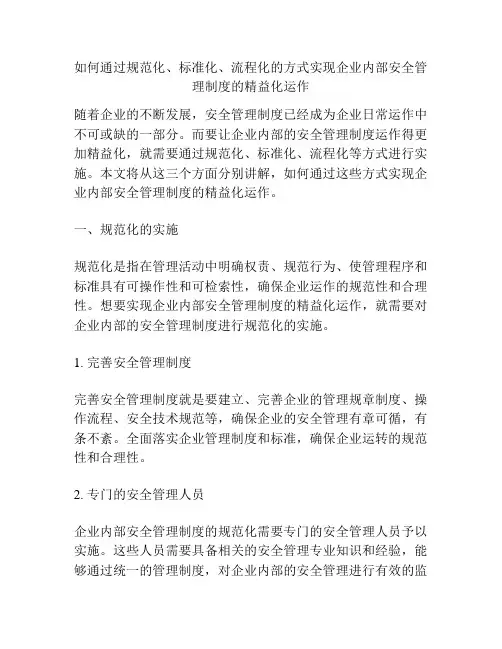 如何通过规范化、标准化、流程化的方式实现企业内部安全管理制度的精益化运作

随着企业的不断发展，安全管理制度已经成为企业日常运作中不可或缺的一部分。而要让企业内部的安全管理制度运作得更加精益化，就需要通过规范化、标准化、流程化等方式进行实施。本文将从这三个方面分别讲解，如何通过这些方式实现企业内部安全管理制度的精益化运作。

一、规范化的实施

规范化是指在管理活动中明确权责、规范行为、使管理程序和标准具有可操作性和可检索性，确保企业运作的规范性和合理性。想要实现企业内部安全管理制度的精益化运作，就需要对企业内部的安全管理制度进行规范化的实施。

1. 完善安全管理制度

完善安全管理制度就是要建立、完善企业的管理规章制度、操作流程、安全技术规范等，确保企业的安全管理有章可循，有条不紊。全面落实企业管理制度和标准，确保企业运转的规范性和合理性。

2. 专门的安全管理人员

企业内部安全管理制度的规范化需要专门的安全管理人员予以实施。这些人员需要具备相关的安全管理专业知识和经验，能够通过统一的管理制度，对企业内部的安全管理进行有效的监